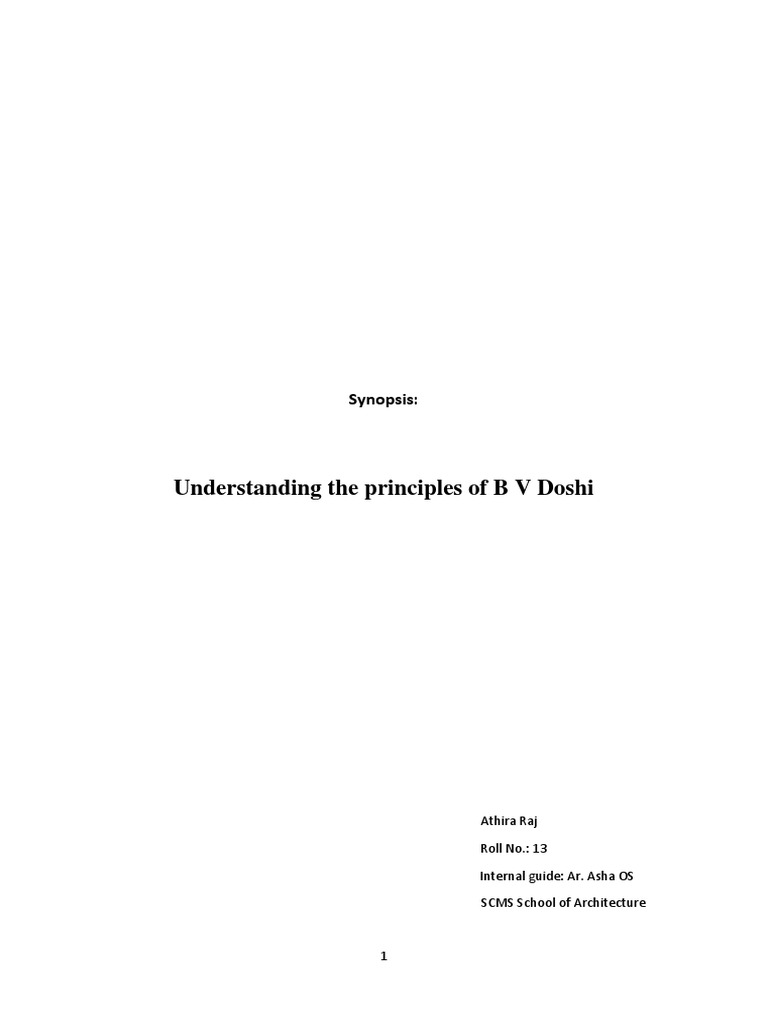 Synopsis:

Understanding the principles of B V Doshi

Athira Raj

Roll No.: 13

Internal guide: Ar. Asha OS

SCMS School of Architecture

1